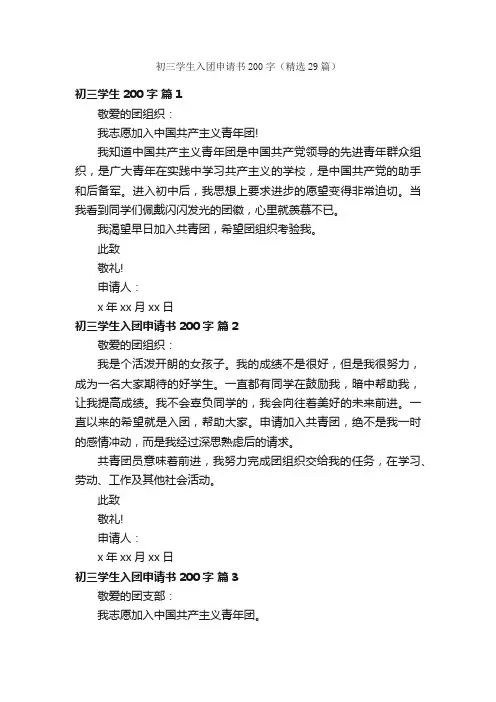 初三学生入团申请书200字（精选29篇）

初三学生 200 字 篇 1

敬爱的团组织：

我志愿加入中国共产主义青年团!

我知道中国共产主义青年团是中国共产党领导的先进青年群众组织，是广大青年在实践中学习共产主义的学校，是中国共产党的助手和后备军。进入初中后，我思想上要求进步的愿望变得非常迫切。当我看到同学们佩戴闪闪发光的团徽，心里就羡慕不已。

我渴望早日加入共青团，希望团组织考验我。

此致

敬礼!

申请人：

x 年 xx 月 xx 日

初三学生入团申请书 200 字 篇 2

敬爱的团组织：

我是个活泼开朗的女孩子。我的成绩不是很好，但是我很努力，成为一名大家期待的好学生。一直都有同学在鼓励我，暗中帮助我，让我提高成绩。我不会辜负同学的，我会向往着美好的未来前进。一直以来的希望就是入团，帮助大家。申请加入共青团，绝不是我一时的感情冲动，而是我经过深思熟虑后的请求。

共青团员意味着前进，我努力完成团组织交给我的任务，在学习、劳动、工作及其他社会活动。

此致

敬礼!

申请人：

x 年 xx 月 xx 日

初三学生入团申请书 200 字 篇 3

敬爱的团支部：

我志愿加入中国共产主义青年团。